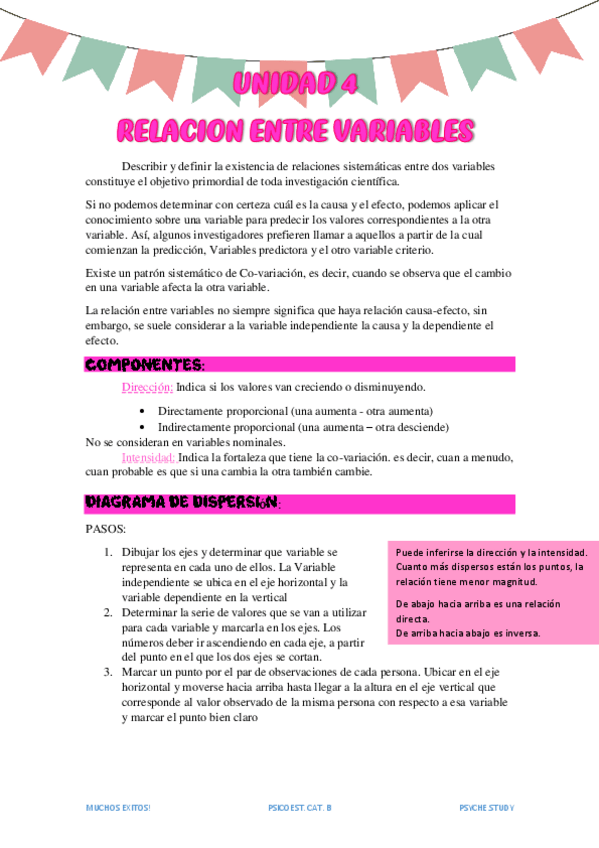 UNIDAD 4

RELACION ENTRE VARIABLES

Describir y definir la existencia de relaciones sistemáticas entre dos variables constituye el objetivo primordial de toda investigación científica.

Si no podemos determinar con certeza cuál es la causa y el efecto, podemos aplicar el conocimiento sobre una variable para predecir los valores correspondientes a la otra variable. Así, algunos investigadores prefieren llamar a aquellos a partir de la cual comienzan la predicción, Variables predictora y el otro variable criterio.

Existe un patrón sistemático de Co-variación, es decir, cuando se observa que el cambio en una variable afecta la otra variable.

La relación entre variables no siempre significa que haya relación causa-efecto, sin embargo, se suele considerar a la variable independiente la causa y la dependiente el efecto.

COMPONENTES:

Dirección: Indica si los valores van creciendo o disminuyendo.

• Directamente proporcional (una aumenta - otra aumenta)
• Indirectamente proporcional (una aumenta – otra desciende)

No se consideran en variables nominales.

Intensidad: Indica la fortaleza que tiene la co-variación. es decir, cuan a menudo, cuan probable es que si una cambia la otra también cambie.

DIAGRAMA DE DISPERSIóN:

PASOS:

1. Dibujar los ejes y determinar que variable se representa en cada uno de ellos. La Variable independiente se ubica en el eje horizontal y la variable dependiente en la vertical
2. Determinar la serie de valores que se van a utilizar para cada variable y marcarla en los ejes. Los números deber ir ascendiendo en cada eje, a partir del punto en el que los dos ejes se cortan.
3. Marcar un punto por el par de observaciones de cada persona. Ubicar en el eje horizontal y moverse hacia arriba hasta llegar a la altura en el eje vertical que corresponde al valor observado de la misma persona con respecto a esa variable y marcar el punto bien claro

Puede inferirse la dirección y la intensidad. Cuanto más dispersos están los puntos, la relación tiene menor magnitud.

De abajo hacia arriba es una relación directa.
De arriba hacia abajo es inversa.

MUCHOS EXITOS!     PSICOEST. CAT. B     PSYCHE STUDY